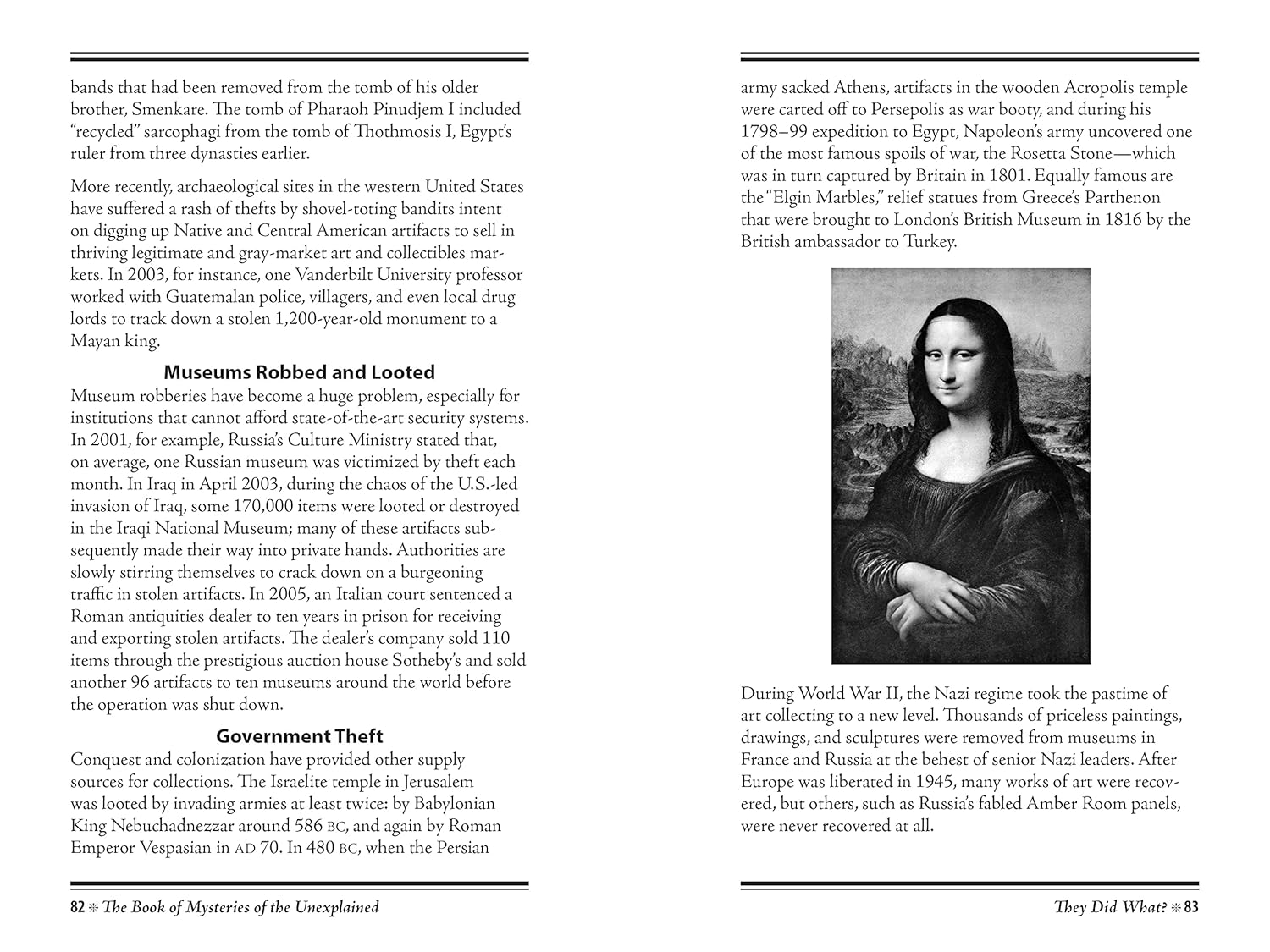 bands that had been removed from the tomb of his older brother, Smenkare. The tomb of Pharaoh Pinudjem I included "recycled" sarcophagi from the tomb of Thothmosis I, Egypt's ruler from three dynasties earlier.

More recently, archaeological sites in the western United States have suffered a rash of thefts by shovel-toting bandits intent on digging up Native and Central American artifacts to sell in thriving legitimate and gray-market art and collectibles markets. In 2003, for instance, one Vanderbilt University professor worked with Guatemalan police, villagers, and even local drug lords to track down a stolen 1,200-year-old monument to a Mayan king.

Museums Robbed and Looted
Museum robberies have become a huge problem, especially for institutions that cannot afford state-of-the-art security systems. In 2001, for example, Russia's Culture Ministry stated that, on average, one Russian museum was victimized by theft each month. In Iraq in April 2003, during the chaos of the U.S.-led invasion of Iraq, some 170,000 items were looted or destroyed in the Iraqi National Museum; many of these artifacts subsequently made their way into private hands. Authorities are slowly stirring themselves to crack down on a burgeoning traffic in stolen artifacts. In 2005, an Italian court sentenced a Roman antiquities dealer to ten years in prison for receiving and exporting stolen artifacts. The dealer's company sold 110 items through the prestigious auction house Sotheby's and sold another 96 artifacts to ten museums around the world before the operation was shut down.

Government Theft
Conquest and colonization have provided other supply sources for collections. The Israelite temple in Jerusalem was looted by invading armies at least twice: by Babylonian King Nebuchadnezzar around 586 BC, and again by Roman Emperor Vespasian in AD 70. In 480 BC, when the Persian

82 ❊ The Book of Mysteries of the Unexplained

army sacked Athens, artifacts in the wooden Acropolis temple were carted off to Persepolis as war booty, and during his 1798–99 expedition to Egypt, Napoleon's army uncovered one of the most famous spoils of war, the Rosetta Stone—which was in turn captured by Britain in 1801. Equally famous are the "Elgin Marbles," relief statues from Greece's Parthenon that were brought to London's British Museum in 1816 by the British ambassador to Turkey.

During World War II, the Nazi regime took the pastime of art collecting to a new level. Thousands of priceless paintings, drawings, and sculptures were removed from museums in France and Russia at the behest of senior Nazi leaders. After Europe was liberated in 1945, many works of art were recovered, but others, such as Russia's fabled Amber Room panels, were never recovered at all.

They Did What? ❊ 83